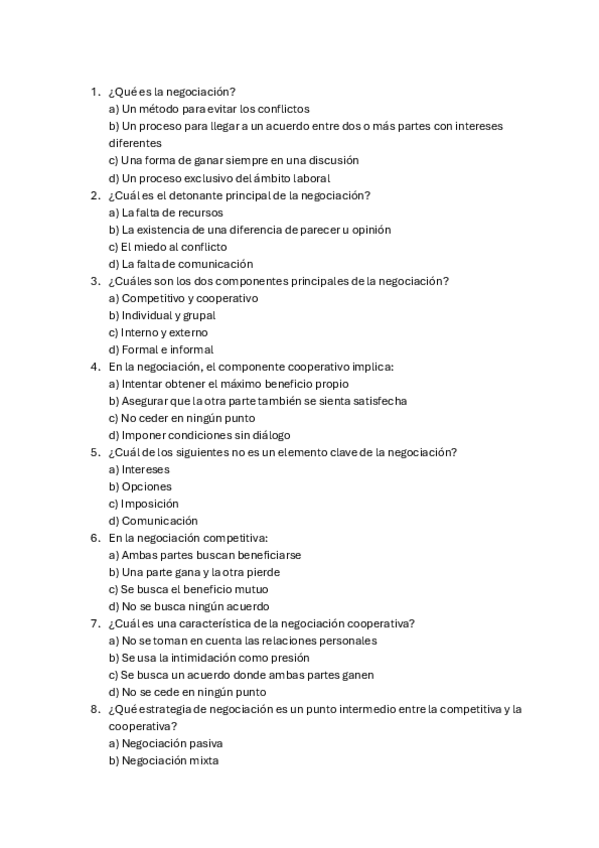 1. ¿Qué es la negociación?
a) Un método para evitar los conflictos
b) Un proceso para llegar a un acuerdo entre dos o más partes con intereses diferentes
c) Una forma de ganar siempre en una discusión
d) Un proceso exclusivo del ámbito laboral
2. ¿Cuál es el detonante principal de la negociación?
a) La falta de recursos
b) La existencia de una diferencia de parecer u opinión
c) El miedo al conflicto
d) La falta de comunicación
3. ¿Cuáles son los dos componentes principales de la negociación?
a) Competitivo y cooperativo
b) Individual y grupal
c) Interno y externo
d) Formal e informal
4. En la negociación, el componente cooperativo implica:
a) Intentar obtener el máximo beneficio propio
b) Asegurar que la otra parte también se sienta satisfecha
c) No ceder en ningún punto
d) Imponer condiciones sin diálogo
5. ¿Cuál de los siguientes no es un elemento clave de la negociación?
a) Intereses
b) Opciones
c) Imposición
d) Comunicación
6. En la negociación competitiva:
a) Ambas partes buscan beneficiarse
b) Una parte gana y la otra pierde
c) Se busca el beneficio mutuo
d) No se busca ningún acuerdo
7. ¿Cuál es una característica de la negociación cooperativa?
a) No se toman en cuenta las relaciones personales
b) Se usa la intimidación como presión
c) Se busca un acuerdo donde ambas partes ganen
d) No se cede en ningún punto
8. ¿Qué estrategia de negociación es un punto intermedio entre la competitiva y la cooperativa?
a) Negociación pasiva
b) Negociación mixta